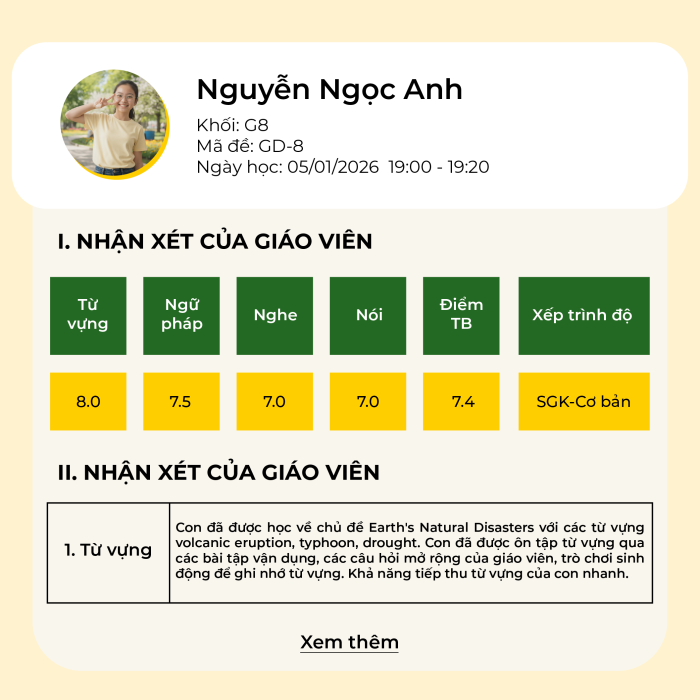 Nguyễn Ngọc Anh

Khối: G8
Mã đề: GD-8
Ngày học: 05/01/2026 19:00 - 19:20

I. NHẬN XÉT CỦA GIÁO VIÊN

| Từ vựng | Ngữ pháp | Nghe | Nói | Điểm TB | Xếp trình độ |
|---|---|---|---|---|---|
| 8.0 | 7.5 | 7.0 | 7.0 | 7.4 | SGK-Cơ bản |

II. NHẬN XÉT CỦA GIÁO VIÊN

| 1. Từ vựng | Con đã được học về chủ đề Earth's Natural Disasters với các từ vựng volcanic eruption, typhoon, drought. Con đã được ôn tập từ vựng qua các bài tập vận dụng, các câu hỏi mở rộng của giáo viên, trò chơi sinh động để ghi nhớ từ vựng. Khả năng tiếp thu từ vựng của con nhanh. |
|---|---|

Xem thêm